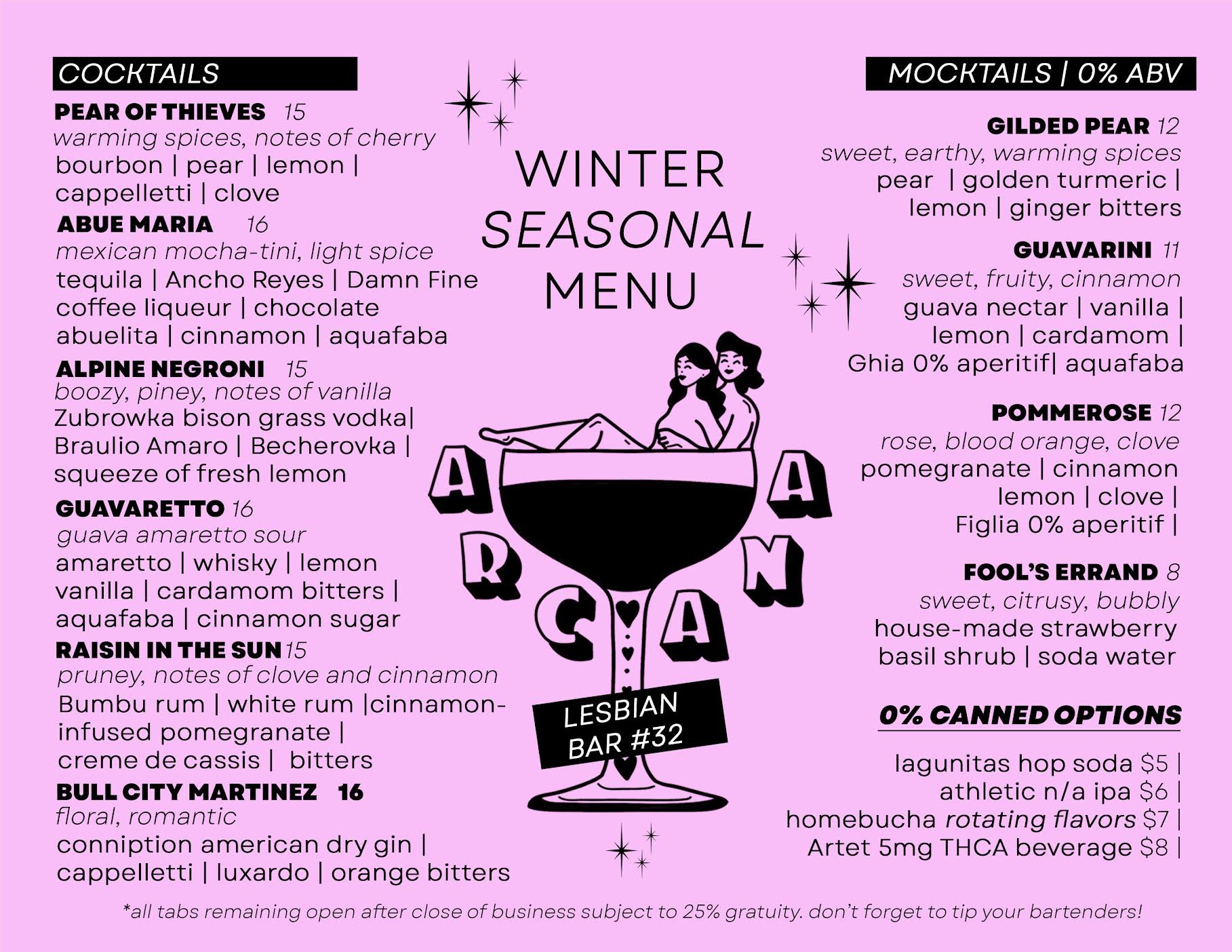 COCKTAILS

PEAR OF THIEVES 15
warming spices, notes of cherry
bourbon | pear | lemon | cappelletti | clove

ABUE MARIA 16
mexican mocha-tini, light spice
tequila | Ancho Reyes | Damn Fine coffee liqueur | chocolate abuelita | cinnamon | aquafaba

ALPINE NEGRONI 15
boozy, piney, notes of vanilla
Zubrowka bison grass vodka| Braulio Amaro | Becherovka | squeeze of fresh lemon

GUAVARETTO 16
guava amaretto sour
amaretto | whisky | lemon vanilla | cardamom bitters | aquafaba | cinnamon sugar

RAISIN IN THE SUN 15
pruney, notes of clove and cinnamon
Bumbu rum | white rum |cinnamon-infused pomegranate | creme de cassis | bitters

BULL CITY MARTINEZ 16
floral, romantic
conniption american dry gin | cappelletti | luxardo | orange bitters

WINTER SEASONAL MENU

ARCANA

LESBIAN BAR #32

MOCKTAILS | 0% ABV

GILDED PEAR 12
sweet, earthy, warming spices
pear | golden turmeric | lemon | ginger bitters

GUAVARINI 11
sweet, fruity, cinnamon
guava nectar | vanilla | lemon | cardamom | Ghia 0% aperitif| aquafaba

POMMEROSE 12
rose, blood orange, clove
pomegranate | cinnamon lemon | clove | Figlia 0% aperitif |

FOOL'S ERRAND 8
sweet, citrusy, bubbly
house-made strawberry basil shrub | soda water

0% CANNED OPTIONS

lagunitas hop soda $5 |
athletic n/a ipa $6 |
homebucha rotating flavors $7 |
Artet 5mg THCA beverage $8 |

*all tabs remaining open after close of business subject to 25% gratuity. don't forget to tip your bartenders!